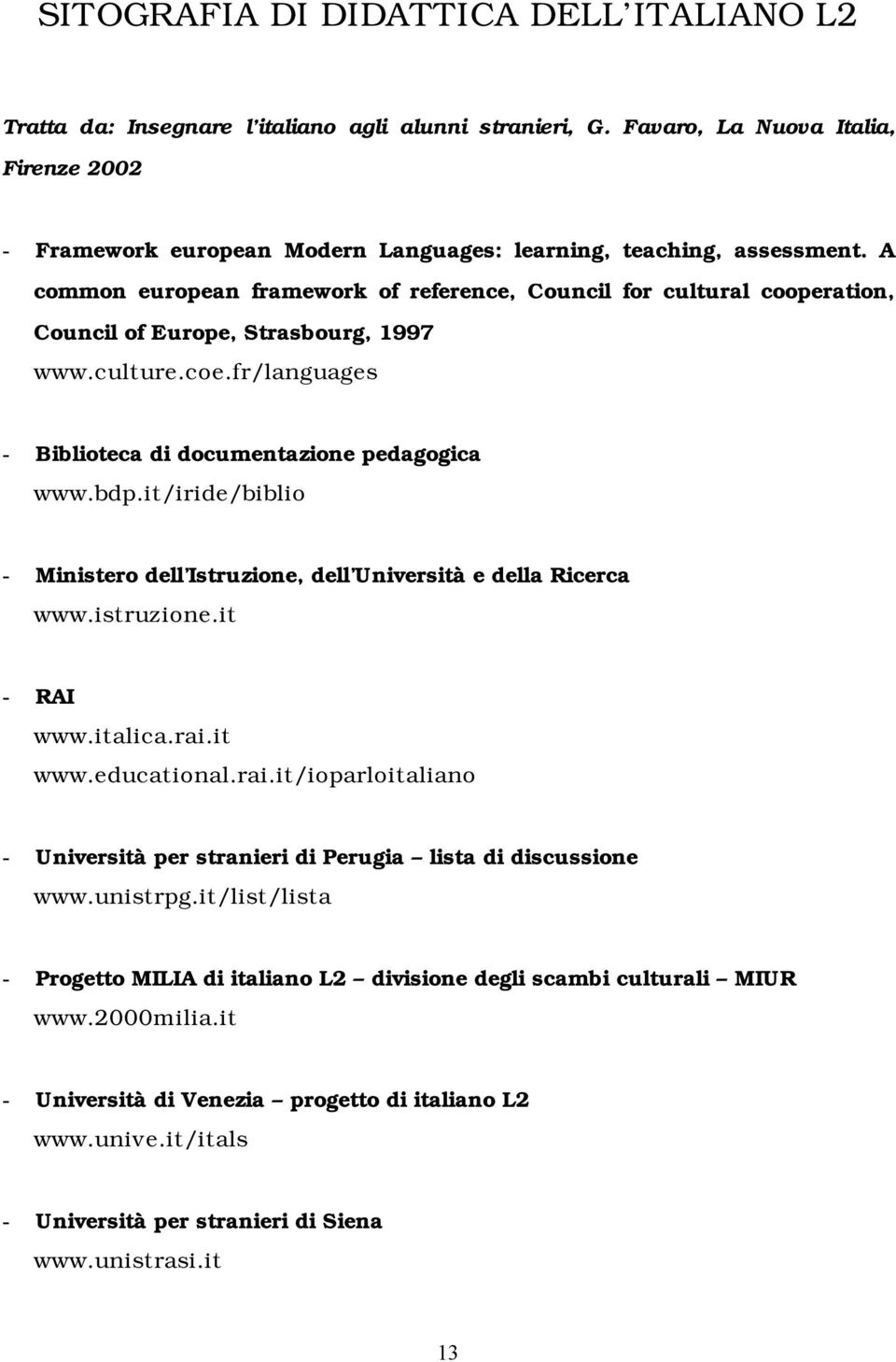 SITOGRAFIA DI DIDATTICA DELL'ITALIANO L2

Tratta da: Insegnare l'italiano agli alunni stranieri, G. Favaro, La Nuova Italia, Firenze 2002

- Framework european Modern Languages: learning, teaching, assessment. A common european framework of reference, Council for cultural cooperation, Council of Europe, Strasbourg, 1997
www.culture.coe.fr/languages

- Biblioteca di documentazione pedagogica
www.bdp.it/iride/biblio

- Ministero dell'Istruzione, dell'Università e della Ricerca
www.istruzione.it

- RAI
www.italica.rai.it
www.educational.rai.it/ioparloitaliano

- Università per stranieri di Perugia – lista di discussione
www.unistrpg.it/list/lista

- Progetto MILIA di italiano L2 – divisione degli scambi culturali – MIUR
www.2000milia.it

- Università di Venezia – progetto di italiano L2
www.unive.it/itals

- Università per stranieri di Siena
www.unistrasi.it

13